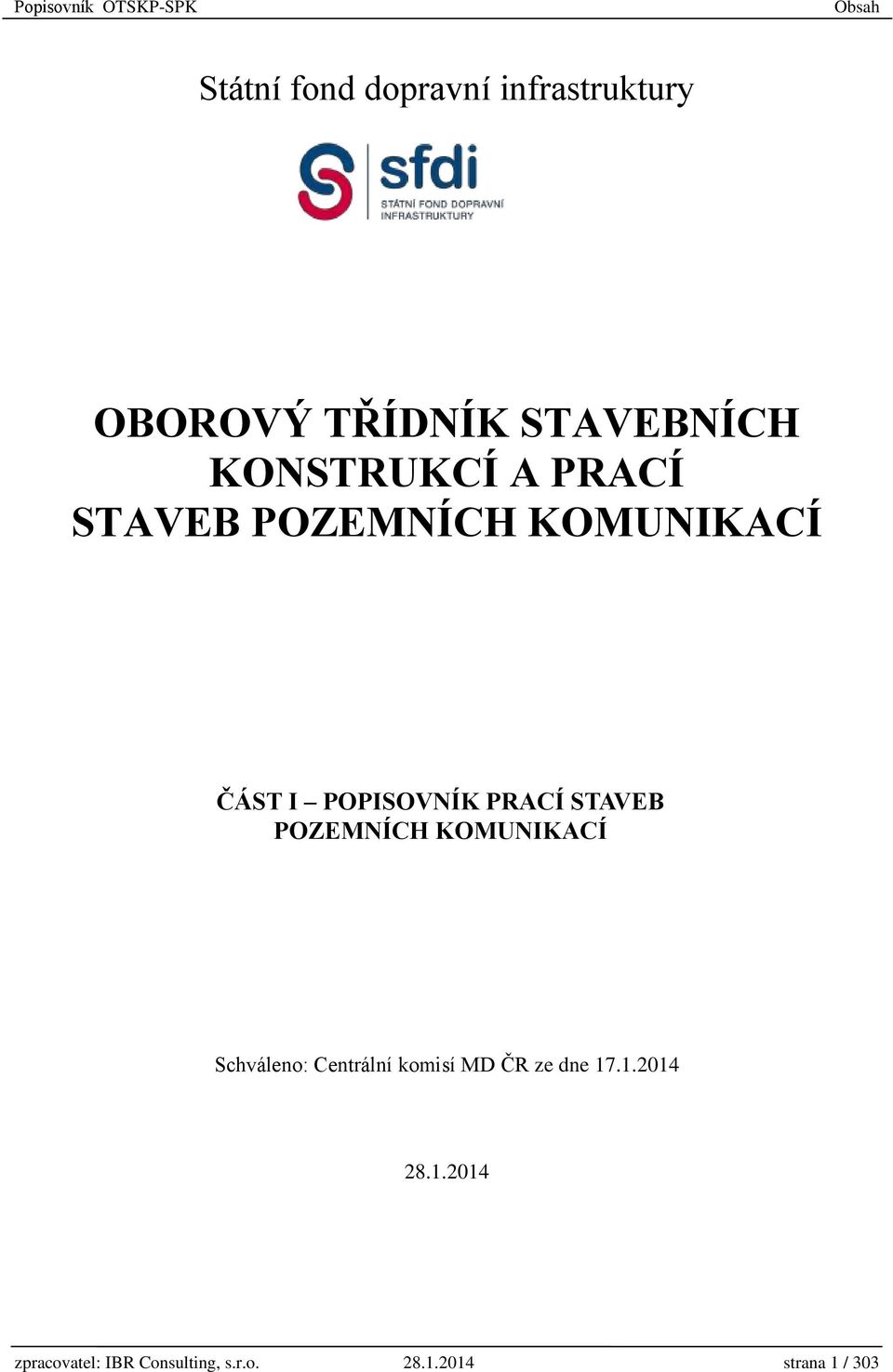 Popisovník OTSKP-SPK Obsah

Státní fond dopravní infrastruktury

sfdi
STÁTNÍ FOND DOPRAVNÍ INFRASTRUKTURY

OBOROVÝ TŘÍDNÍK STAVEBNÍCH KONSTRUKCÍ A PRACÍ STAVEB POZEMNÍCH KOMUNIKACÍ

ČÁST I – POPISOVNÍK PRACÍ STAVEB POZEMNÍCH KOMUNIKACÍ

Schváleno: Centrální komisí MD ČR ze dne 17.1.2014

28.1.2014

zpracovatel: IBR Consulting, s.r.o. 28.1.2014 strana 1 / 303